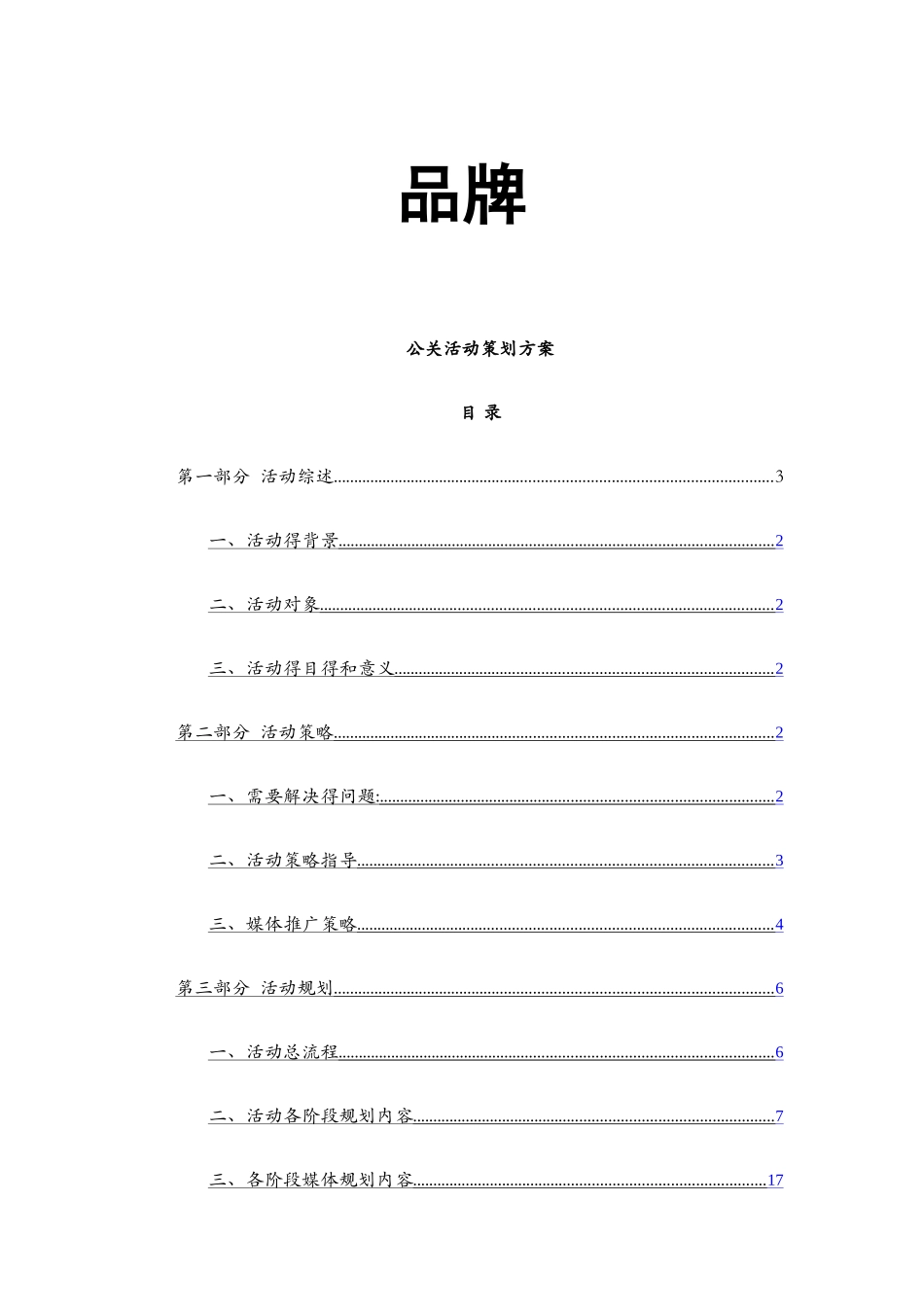 品牌

公关活动策划方案

目 录

第一部分 活动综述 3

一、活动得背景 2

二、活动对象 2

三、活动得目得和意义 2

第二部分 活动策略 2

一、需要解决得问题: 2

二、活动策略指导 3

三、媒体推广策略 4

第三部分 活动规划 6

一、活动总流程 6

二、活动各阶段规划内容 7

三、各阶段媒体规划内容 17